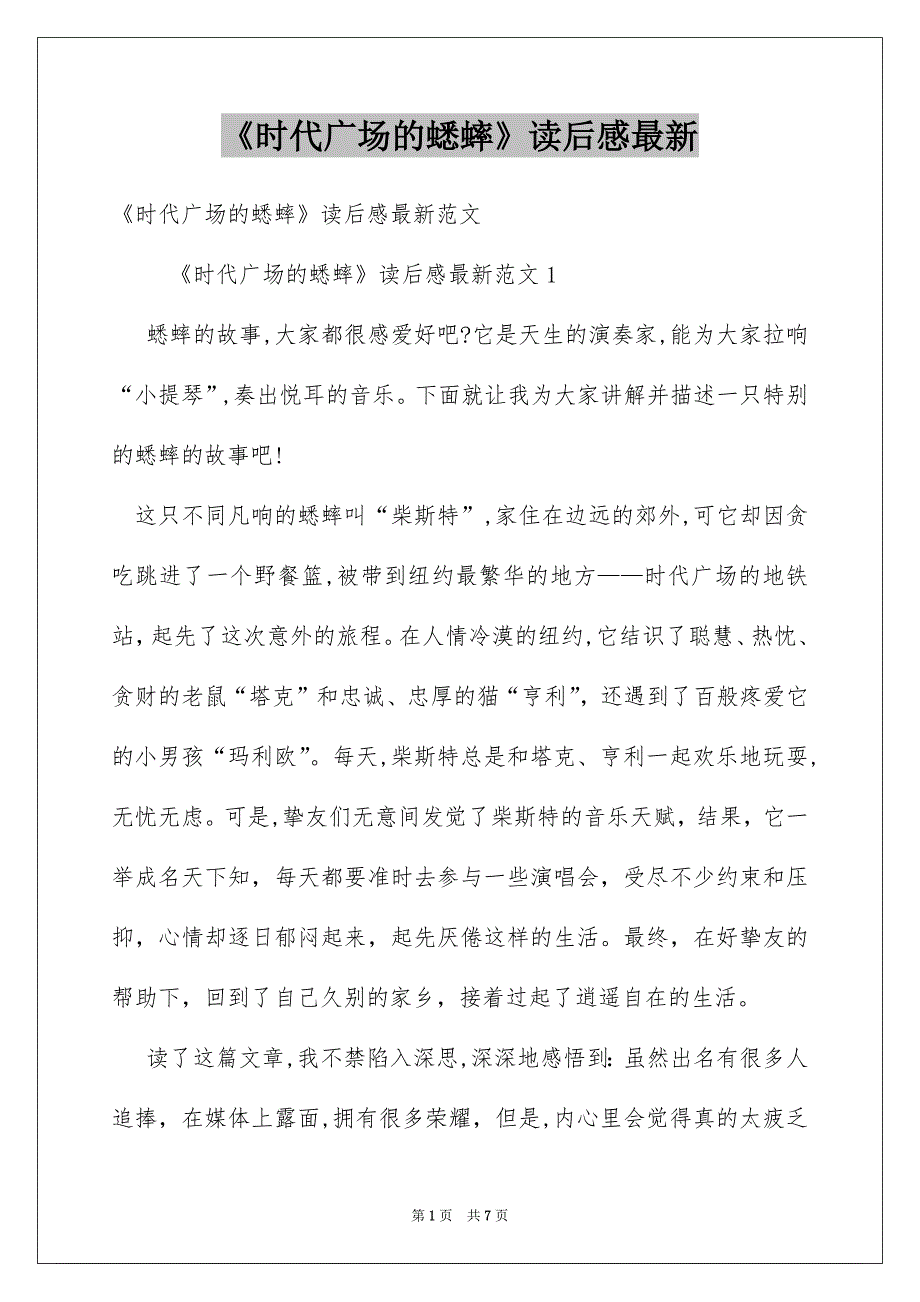 《时代广场的蟋蟀》读后感最新

《时代广场的蟋蟀》读后感最新范文

《时代广场的蟋蟀》读后感最新范文 1

蟋蟀的故事,大家都很感爱好吧?它是天生的演奏家,能为大家拉响“小提琴”,奏出悦耳的音乐。下面就让我为大家讲解并描述一只特别的蟋蟀的故事吧!

这只不同凡响的蟋蟀叫“柴斯特”,家住在边远的郊外,可它却因贪吃跳进了一个野餐篮,被带到纽约最繁华的地方——时代广场的地铁站,起先了这次意外的旅程。在人情冷漠的纽约,它结识了聪慧、热忱、贪财的老鼠“塔克”和忠诚、忠厚的猫“亨利”,还遇到了百般疼爱它的小男孩“玛利欧”。每天,柴斯特总是和塔克、亨利一起欢乐地玩耍,无忧无虑。可是,挚友们无意间发觉了柴斯特的音乐天赋,结果,它一举成名天下知,每天都要准时去参与一些演唱会,受尽不少约束和压抑,心情却逐日郁闷起来,起先厌倦这样的生活。最终,在好挚友的帮助下,回到了自己久别的家乡,接着过起了逍遥自在的生活。

读了这篇文章,我不禁陷入深思,深深地感悟到:虽然出名有很多人追捧,在媒体上露面,拥有很多荣耀,但是,内心里会觉得真的太疲乏

第 1 页 共 7 页